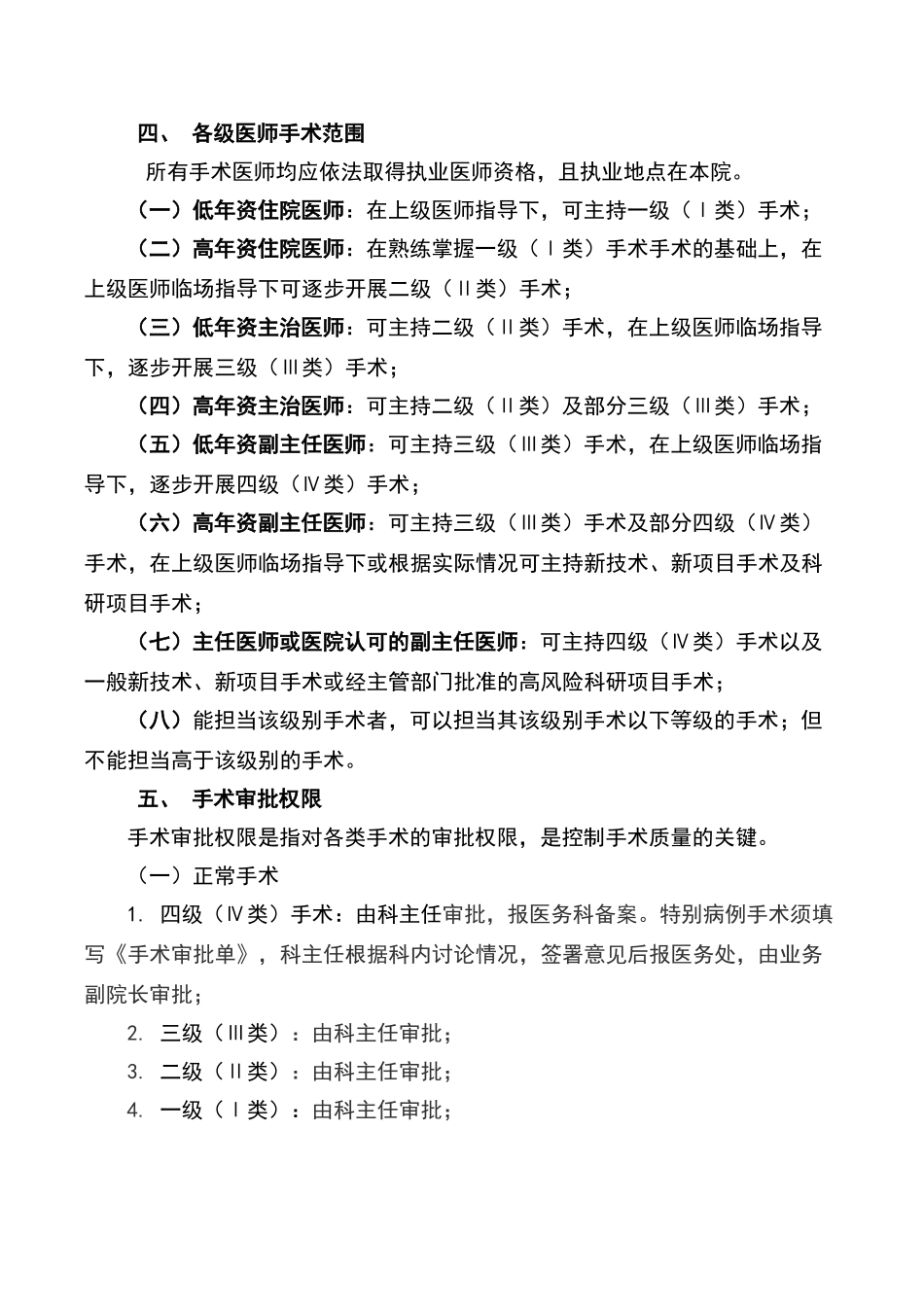 四、 各级医师手术范围

所有手术医师均应依法取得执业医师资格，且执业地点在本院。

（一）低年资住院医师：在上级医师指导下，可主持一级（Ⅰ类）手术；

（二）高年资住院医师：在熟练掌握一级（Ⅰ类）手术手术的基础上，在上级医师临场指导下可逐步开展二级（Ⅱ类）手术；

（三）低年资主治医师：可主持二级（Ⅱ类）手术，在上级医师临场指导下，逐步开展三级（Ⅲ类）手术；

（四）高年资主治医师：可主持二级（Ⅱ类）及部分三级（Ⅲ类）手术；

（五）低年资副主任医师：可主持三级（Ⅲ类）手术，在上级医师临场指导下，逐步开展四级（Ⅳ类）手术；

（六）高年资副主任医师：可主持三级（Ⅲ类）手术及部分四级（Ⅳ类）手术，在上级医师临场指导下或根据实际情况可主持新技术、新项目手术及科研项目手术；

（七）主任医师或医院认可的副主任医师：可主持四级（Ⅳ类）手术以及一般新技术、新项目手术或经主管部门批准的高风险科研项目手术；

（八）能担当该级别手术者，可以担当其该级别手术以下等级的手术；但不能担当高于该级别的手术。

五、 手术审批权限

手术审批权限是指对各类手术的审批权限，是控制手术质量的关键。

（一）正常手术

1. 四级（Ⅳ类）手术：由科主任审批，报医务科备案。特别病例手术须填写《手术审批单》，科主任根据科内讨论情况，签署意见后报医务处，由业务副院长审批；

2. 三级（Ⅲ类）：由科主任审批；

3. 二级（Ⅱ类）：由科主任审批；

4. 一级（Ⅰ类）：由科主任审批；